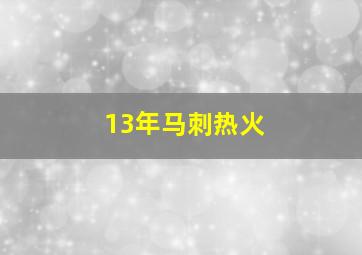 13年马刺热火